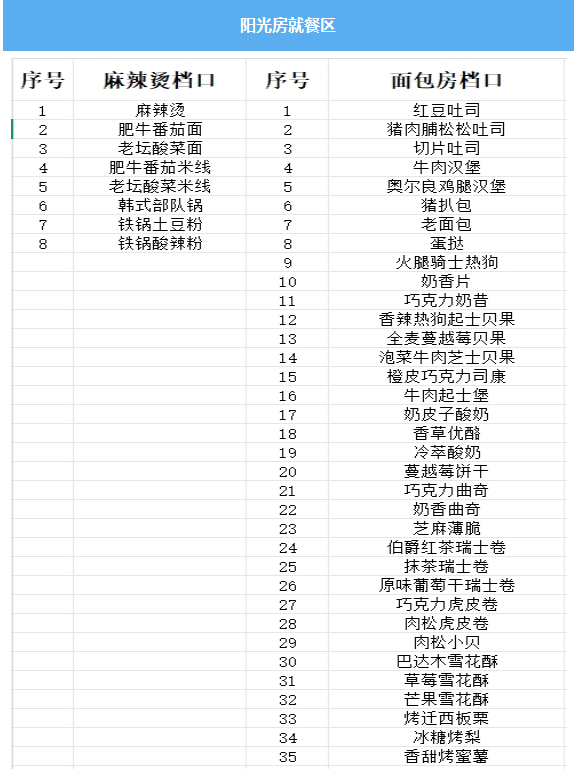 阳光房就餐区

| 序号 | 麻辣烫档口 | 序号 | 面包房档口 |
|---|---|---|---|
| 1 | 麻辣烫 | 1 | 红豆吐司 |
| 2 | 肥牛番茄面 | 2 | 猪肉脯松松吐司 |
| 3 | 老坛酸菜面 | 3 | 切片吐司 |
| 4 | 肥牛番茄米线 | 4 | 牛肉汉堡 |
| 5 | 老坛酸菜米线 | 5 | 奥尔良鸡腿汉堡 |
| 6 | 韩式部队锅 | 6 | 猪扒包 |
| 7 | 铁锅土豆粉 | 7 | 老面包 |
| 8 | 铁锅酸辣粉 | 8 | 蛋挞 |
| | | 9 | 火腿骑士热狗 |
| | | 10 | 奶香片 |
| | | 11 | 巧克力奶昔 |
| | | 12 | 香辣热狗起士贝果 |
| | | 13 | 全麦蔓越莓贝果 |
| | | 14 | 泡菜牛肉芝士贝果 |
| | | 15 | 橙皮巧克力司康 |
| | | 16 | 牛肉起士堡 |
| | | 17 | 奶皮子酸奶 |
| | | 18 | 香草优酪 |
| | | 19 | 冷萃酸奶 |
| | | 20 | 蔓越莓饼干 |
| | | 21 | 巧克力曲奇 |
| | | 22 | 奶香曲奇 |
| | | 23 | 芝麻薄脆 |
| | | 24 | 伯爵红茶瑞士卷 |
| | | 25 | 抹茶瑞士卷 |
| | | 26 | 原味葡萄干瑞士卷 |
| | | 27 | 巧克力虎皮卷 |
| | | 28 | 肉松虎皮卷 |
| | | 29 | 肉松小贝 |
| | | 30 | 巴达木雪花酥 |
| | | 31 | 草莓雪花酥 |
| | | 32 | 芒果雪花酥 |
| | | 33 | 烤迁西板栗 |
| | | 34 | 冰糖烤梨 |
| | | 35 | 香甜烤蜜薯 |